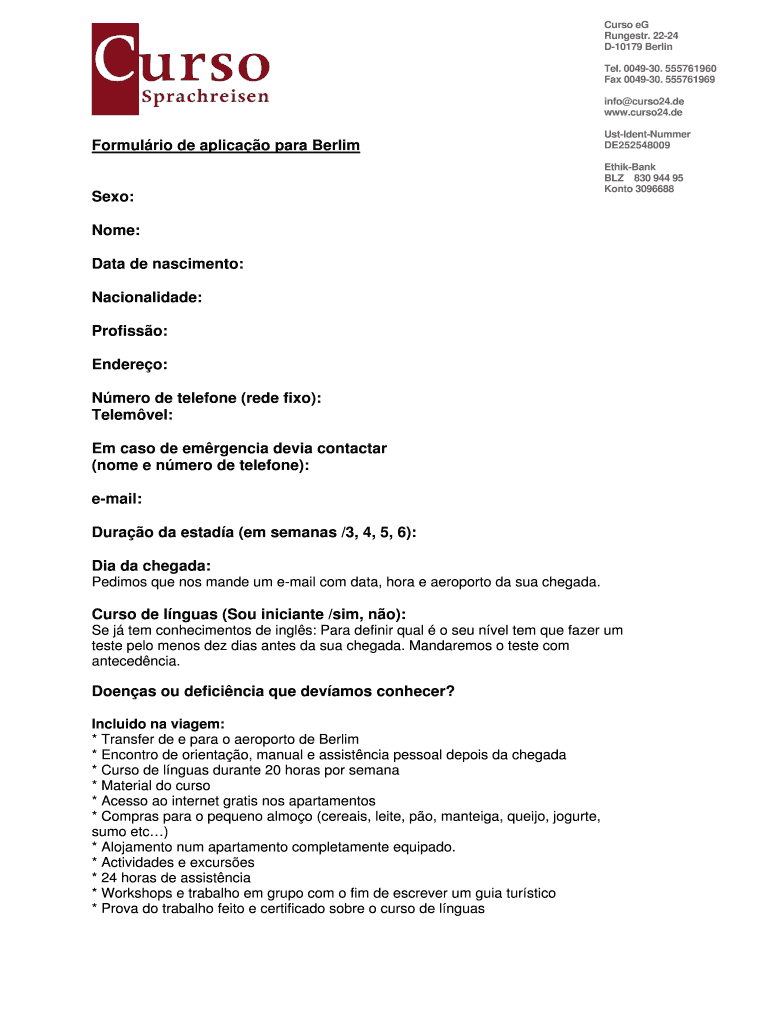 Curso
Sprachreisen

Curso eG
Rungestr. 22-24
D-10179 Berlin

Tel. 0049-30. 555761960
Fax 0049-30. 555761969

info@curso24.de
www.curso24.de

Ust-Ident-Nummer
DE252548009

Ethik-Bank
BLZ 830 944 95
Konto 3096688

Formulário de aplicação para Berlim

Sexo:

Nome:

Data de nascimento:

Nacionalidade:

Profissão:

Endereço:

Número de telefone (rede fixo):
Telemôvel:

Em caso de emêrgencia devia contactar
(nome e número de telefone):

e-mail:

Duração da estadía (em semanas /3, 4, 5, 6):

Dia da chegada:
Pedimos que nos mande um e-mail com data, hora e aeroporto da sua chegada.

Curso de línguas (Sou iniciante /sim, não):
Se já tem conhecimentos de inglês: Para definir qual é o seu nível tem que fazer um teste pelo menos dez dias antes da sua chegada. Mandaremos o teste com antecedência.

Doenças ou deficiência que devíamos conhecer?

Incluido na viagem:
* Transfer de e para o aeroporto de Berlim
* Encontro de orientação, manual e assistência pessoal depois da chegada
* Curso de línguas durante 20 horas por semana
* Material do curso
* Acesso ao internet gratis nos apartamentos
* Compras para o pequeno almoço (cereais, leite, pão, manteiga, queijo, jogurte, sumo etc…)
* Alojamento num apartamento completamente equipado.
* Actividades e excursões
* 24 horas de assistência
* Workshops e trabalho em grupo com o fim de escrever um guia turístico
* Prova do trabalho feito e certificado sobre o curso de línguas